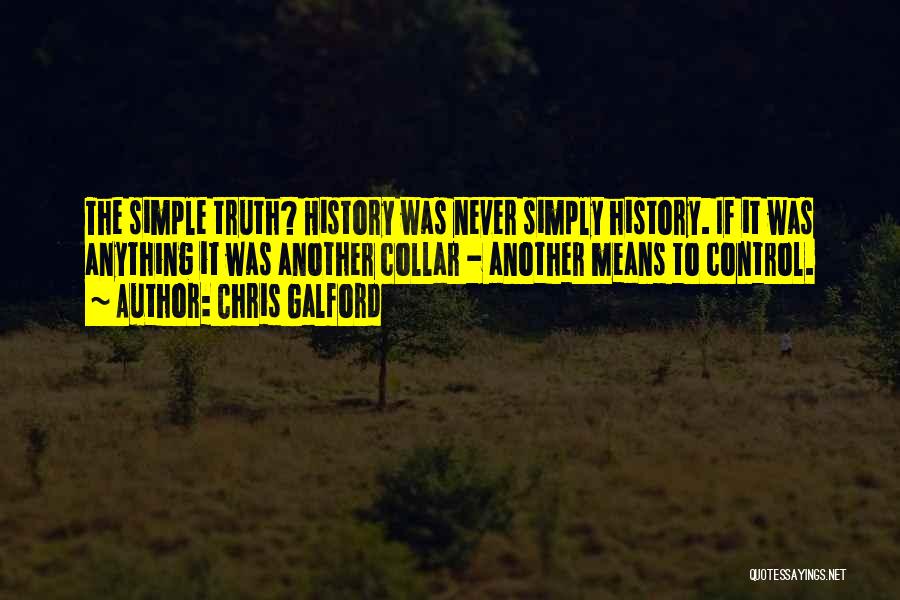 THE SIMPLE TRUTH? HISTORY WAS NEVER SIMPLY HISTORY. IF IT WAS ANYTHING IT WAS ANOTHER COLLAR - ANOTHER MEANS TO CONTROL.
~ AUTHOR: CHRIS GALFORD

QUOTESSAYINGS.NET